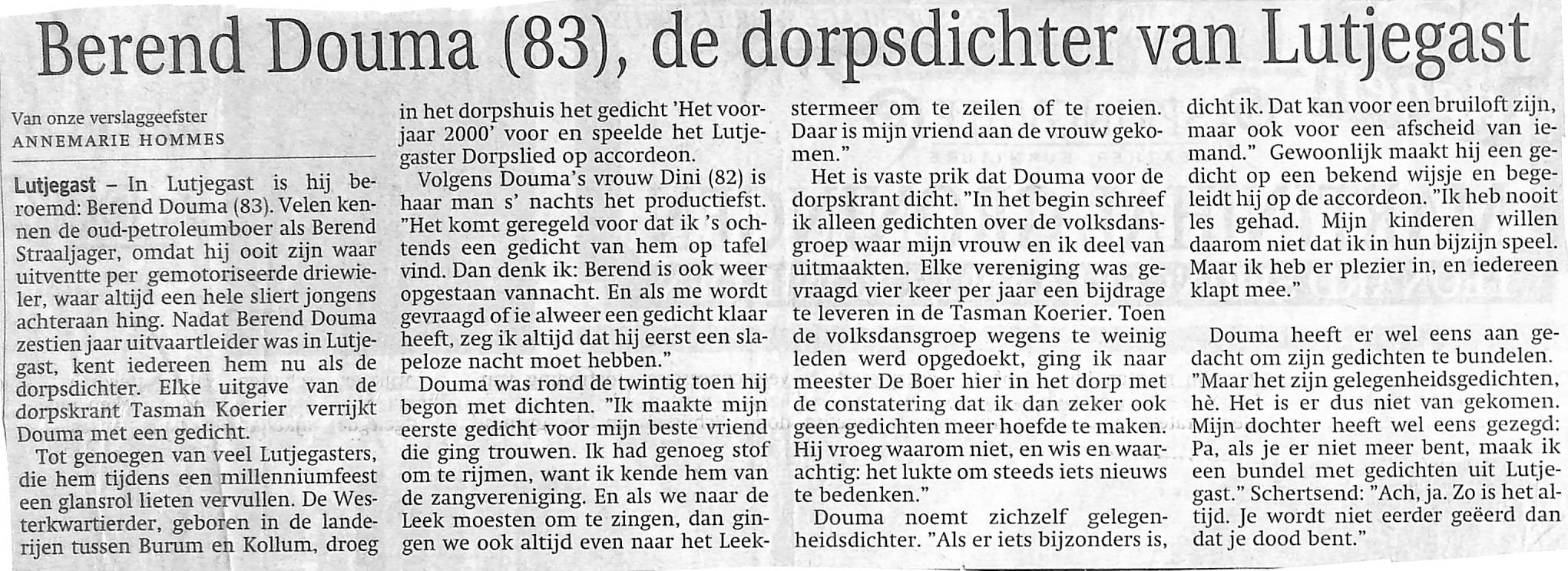 Berend Douma (83), de dorpsdichter van Lutjegast

Van onze verslaggeefster
ANNEMARIE HOMMES

Lutjegast – In Lutjegast is hij beroemd: Berend Douma (83). Velen kennen de oud-petroleumboer als Berend Straaljager, omdat hij ooit zijn waar uitventte per gemotoriseerde driewieler, waar altijd een hele sliert jongens achteraan hing. Nadat Berend Douma zestien jaar uitvaartleider was in Lutjegast, kent iedereen hem nu als de dorpsdichter. Elke uitgave van de dorpskrant Tasman Koerier verrijkt Douma met een gedicht.

Tot genoegen van veel Lutjegasters, die hem tijdens een millenniumfeest een glansrol lieten vervullen. De Westerkwartierder, geboren in de landerijen tussen Burum en Kollum, droeg in het dorpshuis het gedicht 'Het voorjaar 2000' voor en speelde het Lutjegaster Dorpslied op accordeon.

Volgens Douma's vrouw Dini (82) is haar man s' nachts het productiefst. "Het komt geregeld voor dat ik 's ochtends een gedicht van hem op tafel vind. Dan denk ik: Berend is ook weer opgestaan vannacht. En als me wordt gevraagd of ie alweer een gedicht klaar heeft, zeg ik altijd dat hij eerst een slapeloze nacht moet hebben."

Douma was rond de twintig toen hij begon met dichten. "Ik maakte mijn eerste gedicht voor mijn beste vriend die ging trouwen. Ik had genoeg stof om te rijmen, want ik kende hem van de zangvereniging. En als we naar de Leek moesten om te zingen, dan gingen we ook altijd even naar het Leekstermeer om te zeilen of te roeien. Daar is mijn vriend aan de vrouw gekomen."

Het is vaste prik dat Douma voor de dorpskrant dicht. "In het begin schreef ik alleen gedichten over de volksdansgroep waar mijn vrouw en ik deel van uitmaakten. Elke vereniging was gevraagd vier keer per jaar een bijdrage te leveren in de Tasman Koerier. Toen de volksdansgroep wegens te weinig leden werd opgedoekt, ging ik naar meester De Boer hier in het dorp met de constatering dat ik dan zeker ook geen gedichten meer hoefde te maken. Hij vroeg waarom niet, en wis en waarachtig: het lukte om steeds iets nieuws te bedenken."

Douma noemt zichzelf gelegenheidsdichter. "Als er iets bijzonders is, dicht ik. Dat kan voor een bruiloft zijn, maar ook voor een afscheid van iemand." Gewoonlijk maakt hij een gedicht op een bekend wijsje en begeleidt hij op de accordeon. "Ik heb nooit les gehad. Mijn kinderen willen daarom niet dat ik in hun bijzijn speel. Maar ik heb er plezier in, en iedereen klapt mee."

Douma heeft er wel eens aan gedacht om zijn gedichten te bundelen. "Maar het zijn gelegenheidsgedichten, hè. Het is er dus niet van gekomen. Mijn dochter heeft wel eens gezegd: Pa, als je er niet meer bent, maak ik een bundel met gedichten uit Lutjegast." Schertsend: "Ach, ja. Zo is het altijd. Je wordt niet eerder geëerd dan dat je dood bent."